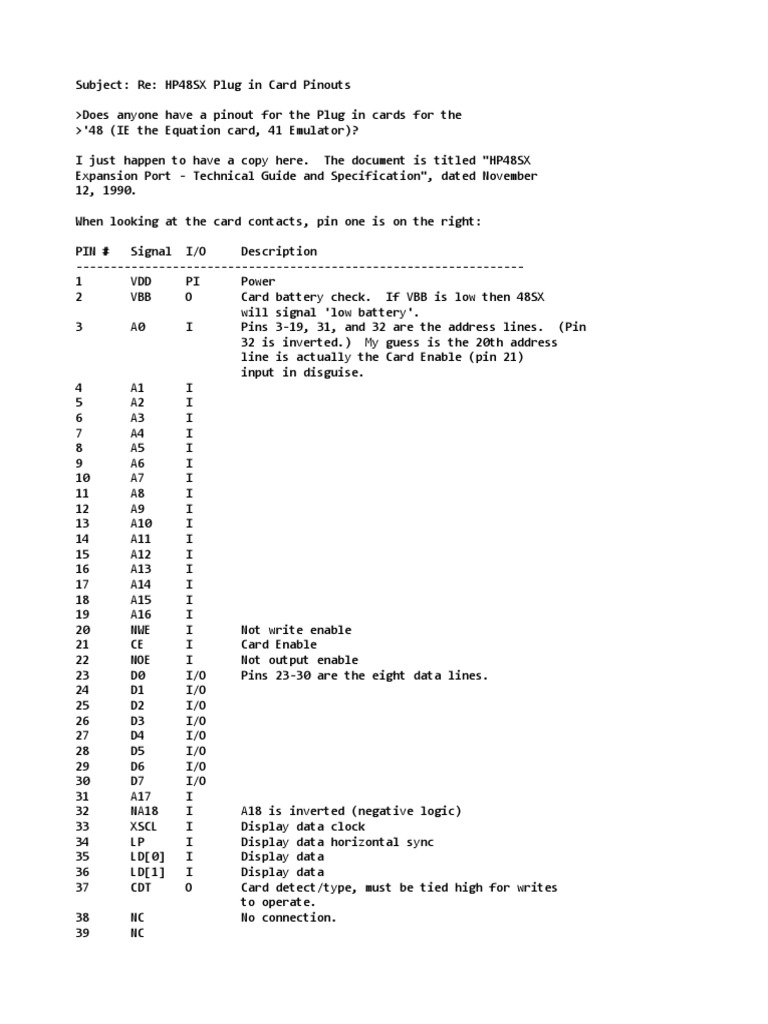 Subject: Re: HP48SX Plug in Card Pinouts

>Does anyone have a pinout for the Plug in cards for the
>'48 (IE the Equation card, 41 Emulator)?

I just happen to have a copy here. The document is titled "HP48SX Expansion Port - Technical Guide and Specification", dated November 12, 1990.

When looking at the card contacts, pin one is on the right:

| PIN # | Signal | I/O | Description |
|---|---|---|---|
| 1 | VDD | PI | Power |
| 2 | VBB | O | Card battery check. If VBB is low then 48SX will signal 'low battery'. |
| 3 | A0 | I | Pins 3-19, 31, and 32 are the address lines. (Pin 32 is inverted.) My guess is the 20th address line is actually the Card Enable (pin 21) input in disguise. |
| 4 | A1 | I | |
| 5 | A2 | I | |
| 6 | A3 | I | |
| 7 | A4 | I | |
| 8 | A5 | I | |
| 9 | A6 | I | |
| 10 | A7 | I | |
| 11 | A8 | I | |
| 12 | A9 | I | |
| 13 | A10 | I | |
| 14 | A11 | I | |
| 15 | A12 | I | |
| 16 | A13 | I | |
| 17 | A14 | I | |
| 18 | A15 | I | |
| 19 | A16 | I | |
| 20 | NWE | I | Not write enable |
| 21 | CE | I | Card Enable |
| 22 | NOE | I | Not output enable |
| 23 | D0 | I/O | Pins 23-30 are the eight data lines. |
| 24 | D1 | I/O | |
| 25 | D2 | I/O | |
| 26 | D3 | I/O | |
| 27 | D4 | I/O | |
| 28 | D5 | I/O | |
| 29 | D6 | I/O | |
| 30 | D7 | I/O | |
| 31 | A17 | I | |
| 32 | NA18 | I | A18 is inverted (negative logic) |
| 33 | XSCL | I | Display data clock |
| 34 | LP | I | Display data horizontal sync |
| 35 | LD[0] | I | Display data |
| 36 | LD[1] | I | Display data |
| 37 | CDT | O | Card detect/type, must be tied high for writes to operate. |
| 38 | NC | | No connection. |
| 39 | NC | | |